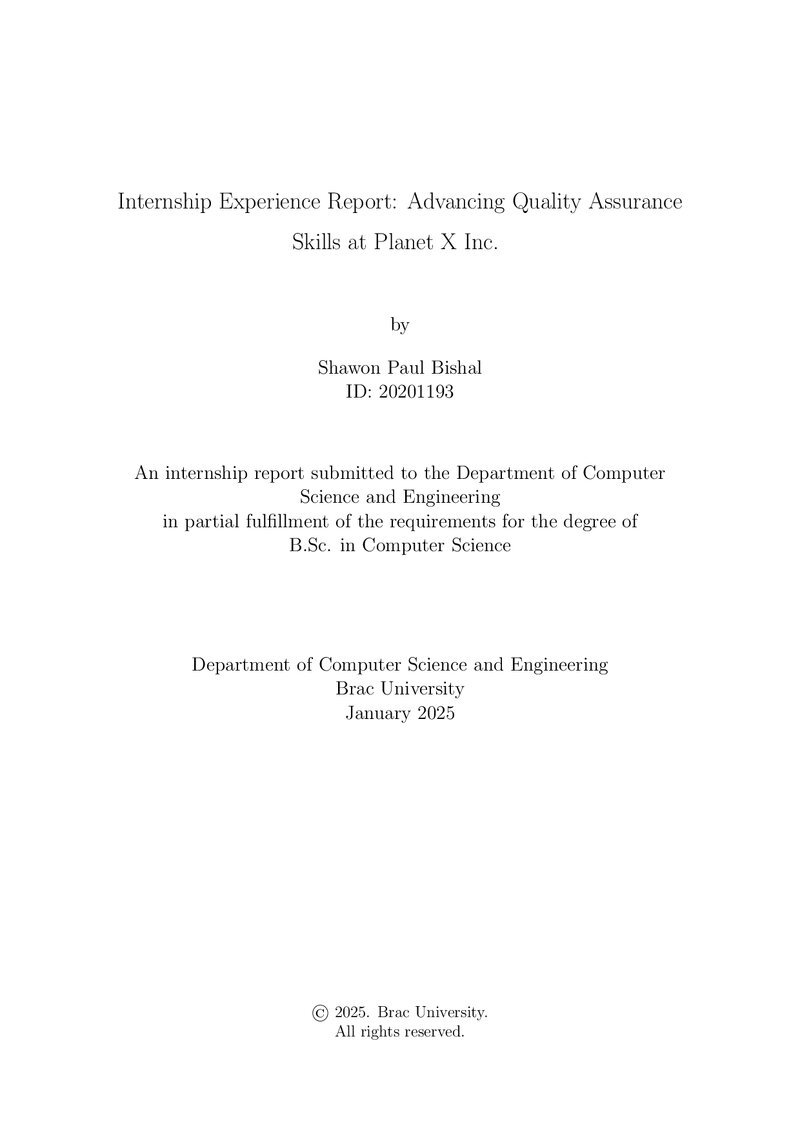 Internship Experience Report: Advancing Quality Assurance Skills at Planet X Inc.

by

Shawon Paul Bishal
ID: 20201193

An internship report submitted to the Department of Computer Science and Engineering in partial fulfillment of the requirements for the degree of B.Sc. in Computer Science

Department of Computer Science and Engineering
Brac University
January 2025

© 2025. Brac University.
All rights reserved.